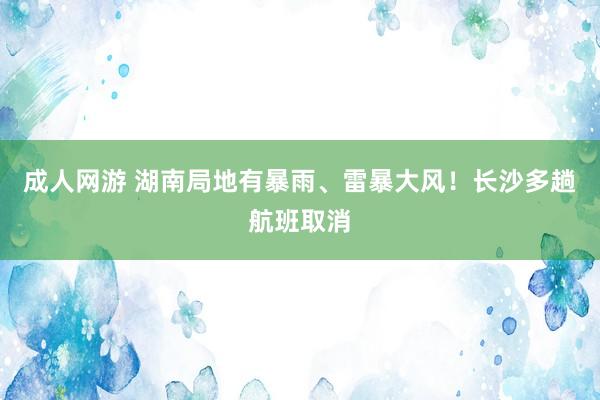 成人网游 湖南局地有暴雨、雷暴大风！长沙多趟航班取消